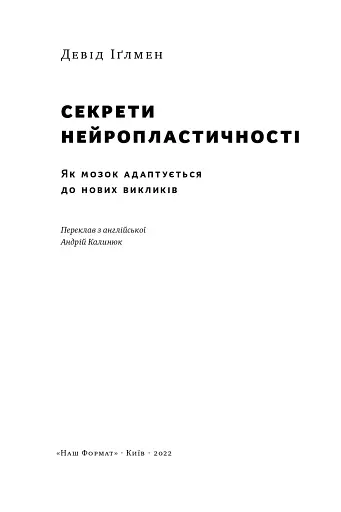 Девід Іґлмен

СЕКРЕТИ НЕЙРОПЛАСТИЧНОСТІ

Як мозок адаптується до нових викликів

Переклав з англійської
Андрій Калинюк

«Наш Формат» · Київ · 2022